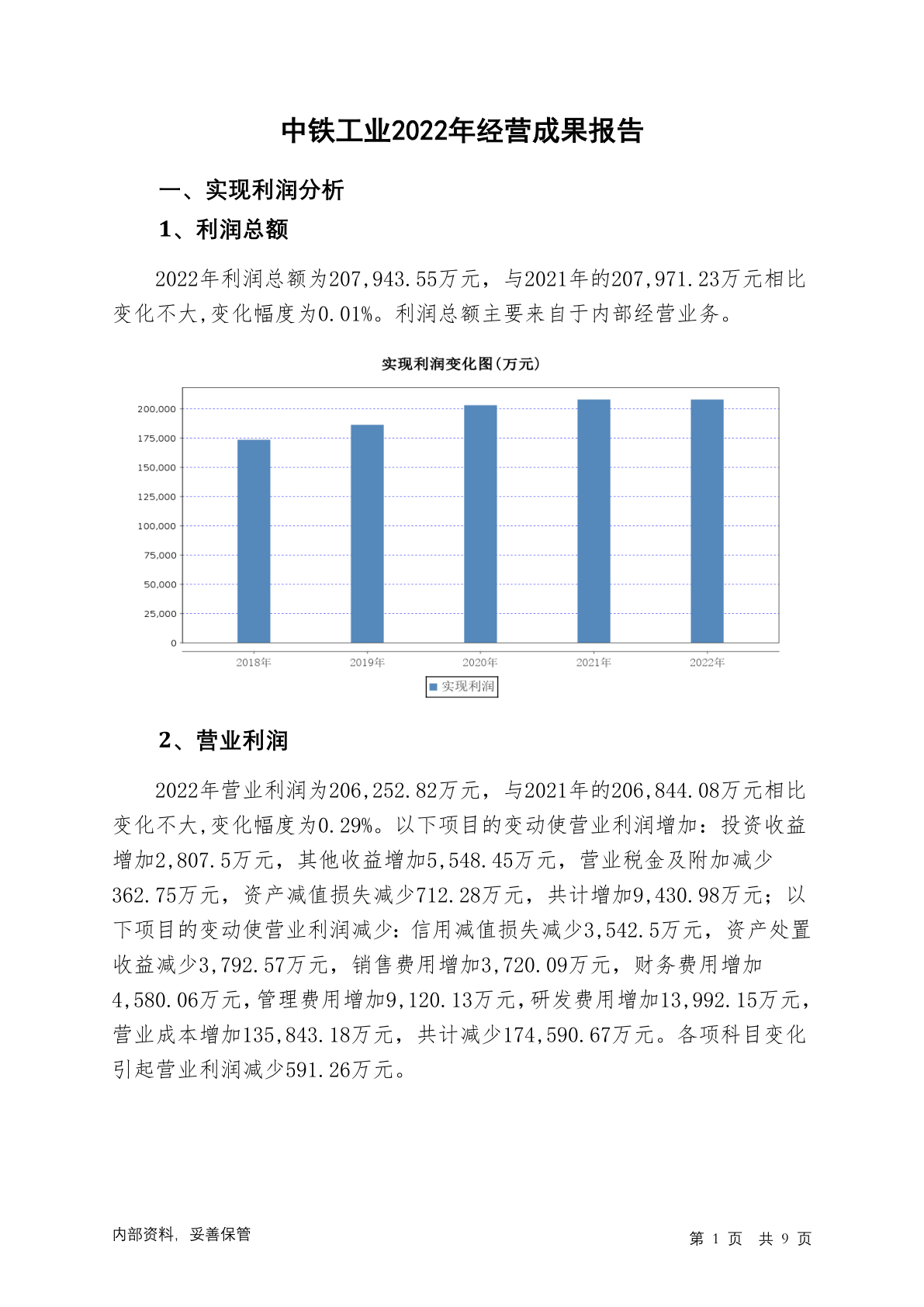 中铁工业2022年经营成果报告

一、实现利润分析

1、利润总额

2022年利润总额为207,943.55万元，与2021年的207,971.23万元相比变化不大,变化幅度为0.01%。利润总额主要来自于内部经营业务。

实现利润变化图(万元)

200,000
175,000
150,000
125,000
100,000
75,000
50,000
25,000
0

2018年 2019年 2020年 2021年 2022年

实现利润

2、营业利润

2022年营业利润为206,252.82万元，与2021年的206,844.08万元相比变化不大,变化幅度为0.29%。以下项目的变动使营业利润增加：投资收益增加2,807.5万元，其他收益增加5,548.45万元，营业税金及附加减少362.75万元，资产减值损失减少712.28万元，共计增加9,430.98万元；以下项目的变动使营业利润减少：信用减值损失减少3,542.5万元，资产处置收益减少3,792.57万元，销售费用增加3,720.09万元，财务费用增加4,580.06万元，管理费用增加9,120.13万元，研发费用增加13,992.15万元，营业成本增加135,843.18万元，共计减少174,590.67万元。各项科目变化引起营业利润减少591.26万元。

内部资料，妥善保管

第 1 页 共 9 页